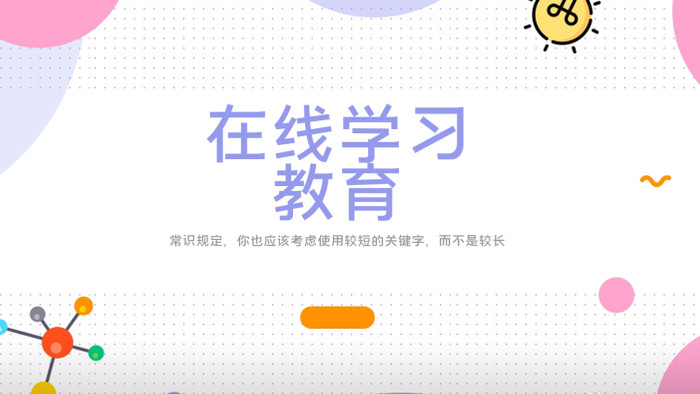 在线学习
教育

常识规定，你也应该考虑使用较短的关键字，而不是较长